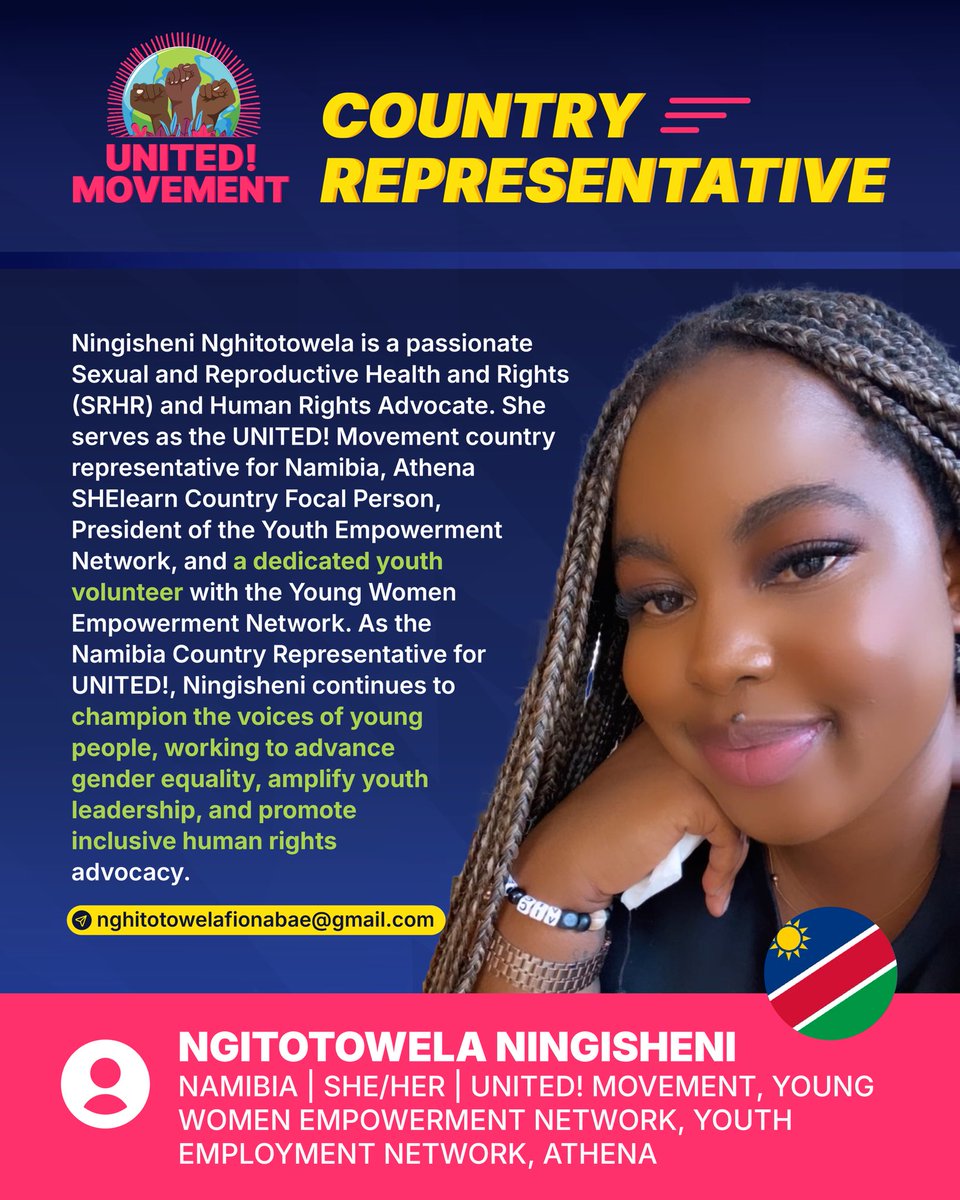 UNITED! MOVEMENT

COUNTRY REPRESENTATIVE

Ningisheni Nghitotowela is a passionate Sexual and Reproductive Health and Rights (SRHR) and Human Rights Advocate. She serves as the UNITED! Movement country representative for Namibia, Athena SHElearn Country Focal Person, President of the Youth Empowerment Network, and a dedicated youth volunteer with the Young Women Empowerment Network. As the Namibia Country Representative for UNITED!, Ningisheni continues to champion the voices of young people, working to advance gender equality, amplify youth leadership, and promote inclusive human rights advocacy.

nghitotowelafionabae@gmail.com

NGITOTOWELA NINGISHENI

NAMIBIA | SHE/HER | UNITED! MOVEMENT, YOUNG WOMEN EMPOWERMENT NETWORK, YOUTH EMPLOYMENT NETWORK, ATHENA